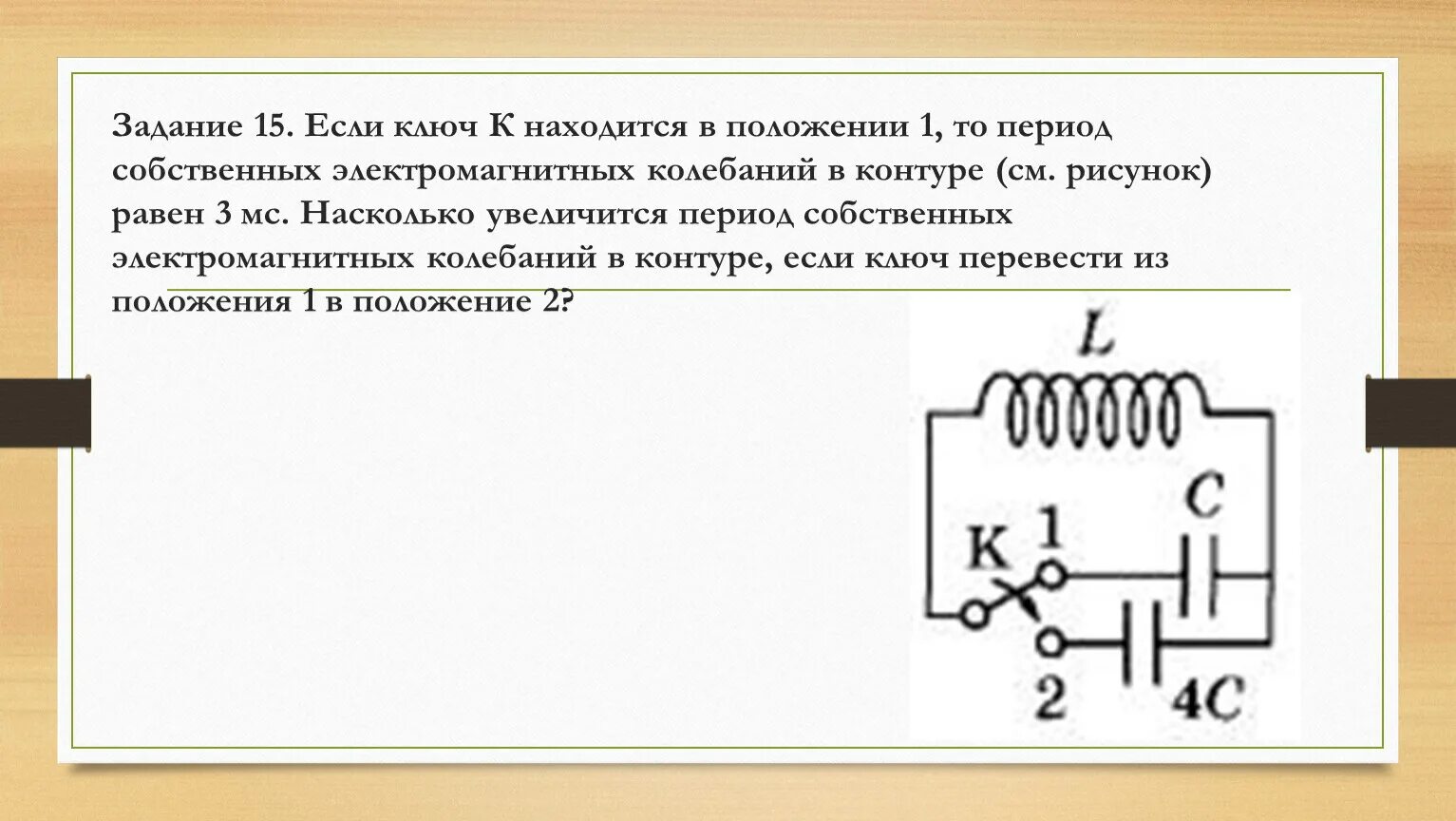 Задание 15. Если ключ К находится в положении 1, то период собственных электромагнитных колебаний в контуре (см. рисунок) равен 3 мс. Насколько увеличится период собственных электромагнитных колебаний в контуре, если ключ перевести из положения 1 в положение 2?

$L$

$C$

К 1

2 $4C$